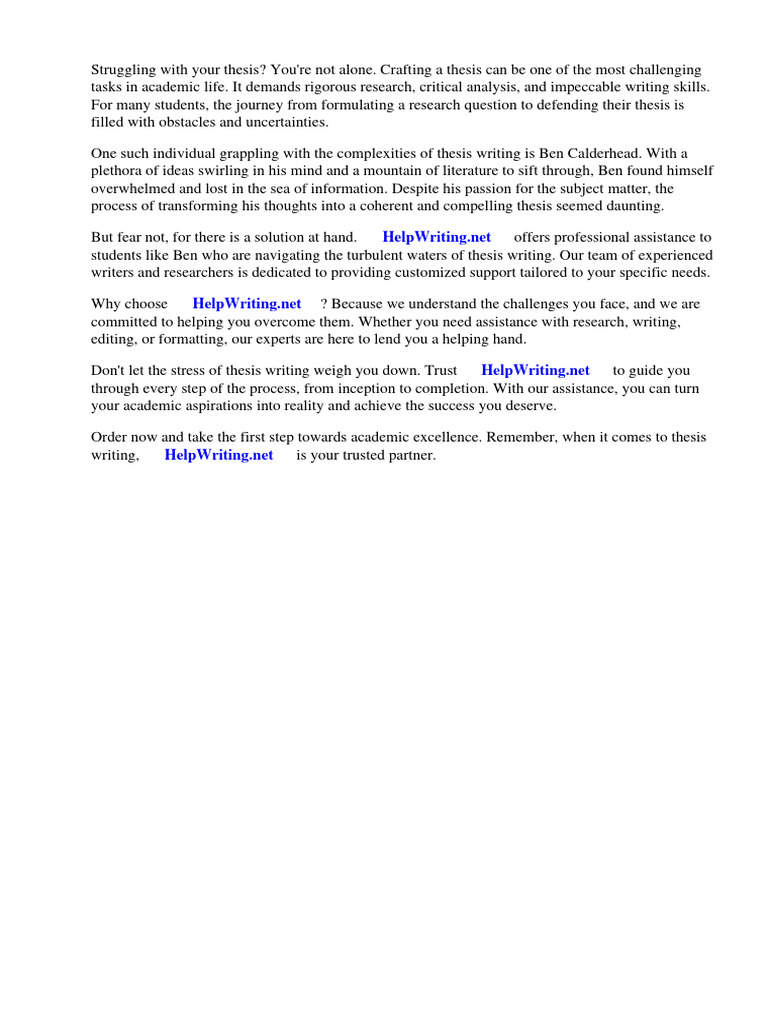 Struggling with your thesis? You're not alone. Crafting a thesis can be one of the most challenging tasks in academic life. It demands rigorous research, critical analysis, and impeccable writing skills. For many students, the journey from formulating a research question to defending their thesis is filled with obstacles and uncertainties.

One such individual grappling with the complexities of thesis writing is Ben Calderhead. With a plethora of ideas swirling in his mind and a mountain of literature to sift through, Ben found himself overwhelmed and lost in the sea of information. Despite his passion for the subject matter, the process of transforming his thoughts into a coherent and compelling thesis seemed daunting.

But fear not, for there is a solution at hand. HelpWriting.net offers professional assistance to students like Ben who are navigating the turbulent waters of thesis writing. Our team of experienced writers and researchers is dedicated to providing customized support tailored to your specific needs.

Why choose HelpWriting.net ? Because we understand the challenges you face, and we are committed to helping you overcome them. Whether you need assistance with research, writing, editing, or formatting, our experts are here to lend you a helping hand.

Don't let the stress of thesis writing weigh you down. Trust HelpWriting.net to guide you through every step of the process, from inception to completion. With our assistance, you can turn your academic aspirations into reality and achieve the success you deserve.

Order now and take the first step towards academic excellence. Remember, when it comes to thesis writing, HelpWriting.net is your trusted partner.